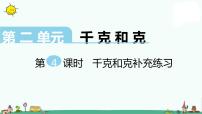 第二单元 千克和克

第 4 课时 千克和克补充练习